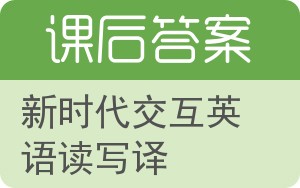 课后答案

新时代交互英语读写译